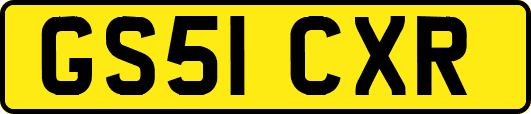 GS51 CXR